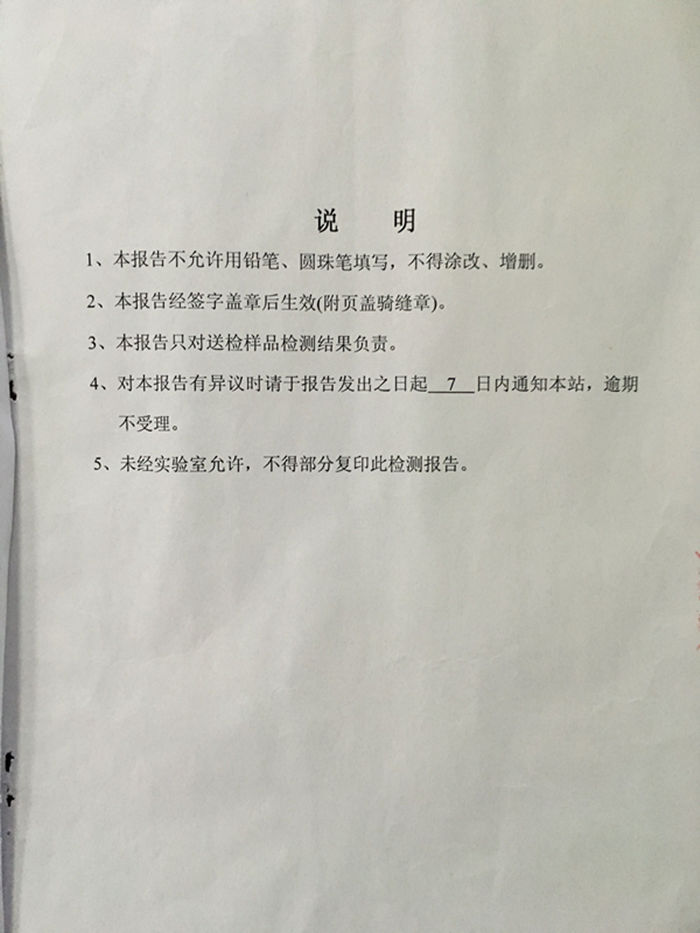 说　明

1、本报告不允许用铅笔、圆珠笔填写，不得涂改、增删。

2、本报告经签字盖章后生效(附页盖骑缝章)。

3、本报告只对送检样品检测结果负责。

4、对本报告有异议时请于报告发出之日起 7 日内通知本站，逾期不受理。

5、未经实验室允许，不得部分复印此检测报告。